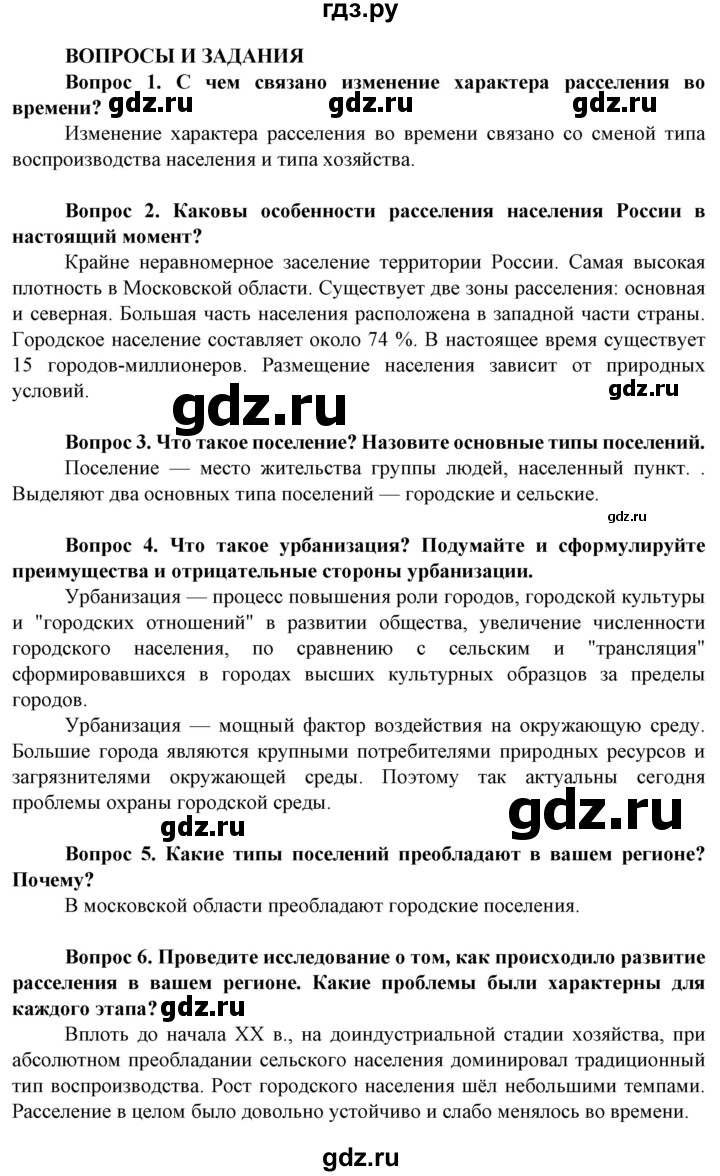 гдз.ру

ВОПРОСЫ И ЗАДАНИЯ

Вопрос 1. С чем связано изменение характера расселения во времени? gdz.ru gdz.ru gdz.ru

Изменение характера расселения во времени связано со сменой типа воспроизводства населения и типа хозяйства.

Вопрос 2. Каковы особенности расселения населения России в настоящий момент?

Крайне неравномерное заселение территории России. Самая высокая плотность в Московской области. Существует две зоны расселения: основная и северная. Большая часть населения расположена в западной части страны. Городское население составляет около 74 %. В настоящее время существует 15 городов-миллионеров. Размещение населения зависит от природных условий.

gdz.ru gdz.ru

Вопрос 3. Что такое поселение? Назовите основные типы поселений.

Поселение — место жительства группы людей, населенный пункт. . Выделяют два основных типа поселений — городские и сельские.

gdz.ru

Вопрос 4. Что такое урбанизация? Подумайте и сформулируйте преимущества и отрицательные стороны урбанизации.

Урбанизация — процесс повышения роли городов, городской культуры и "городских отношений" в развитии общества, увеличение численности городского населения, по сравнению с сельским и "трансляция" сформировавшихся в городах высших культурных образцов за пределы городов.

Урбанизация — мощный фактор воздействия на окружающую среду. Большие города являются крупными потребителями природных ресурсов и загрязнителями окружающей среды. Поэтому так актуальны сегодня проблемы охраны городской среды.

gdz.ru gdz.ru

Вопрос 5. Какие типы поселений преобладают в вашем регионе? Почему?

В московской области преобладают городские поселения.

Вопрос 6. Проведите исследование о том, как происходило развитие расселения в вашем регионе. Какие проблемы были характерны для каждого этапа? gdz.ru

Вплоть до начала XX в., на доиндустриальной стадии хозяйства, при абсолютном преобладании сельского населения доминировал традиционный тип воспроизводства. Рост городского населения шёл небольшими темпами. Расселение в целом было довольно устойчиво и слабо менялось во времени.

gdz.ru